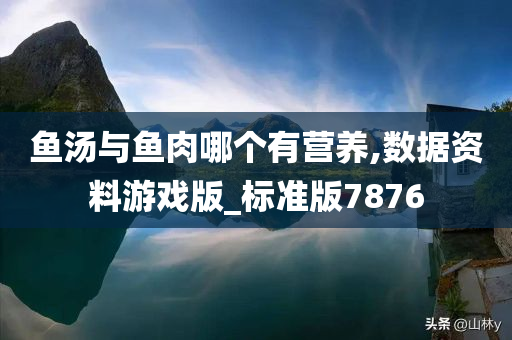 鱼汤与鱼肉哪个有营养,数据资料游戏版_标准版7876

头条 @山林y